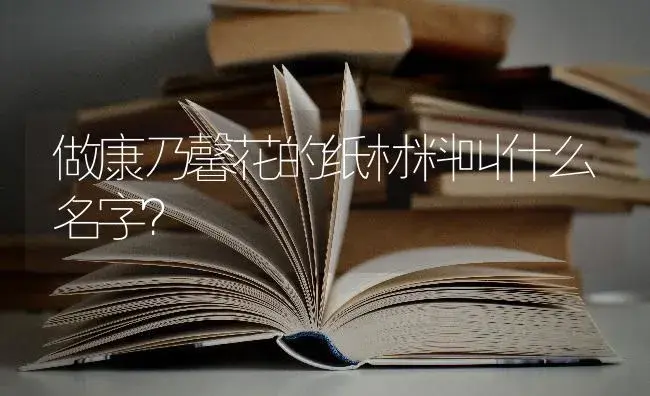 做康乃馨花的纸材料叫什么名字?